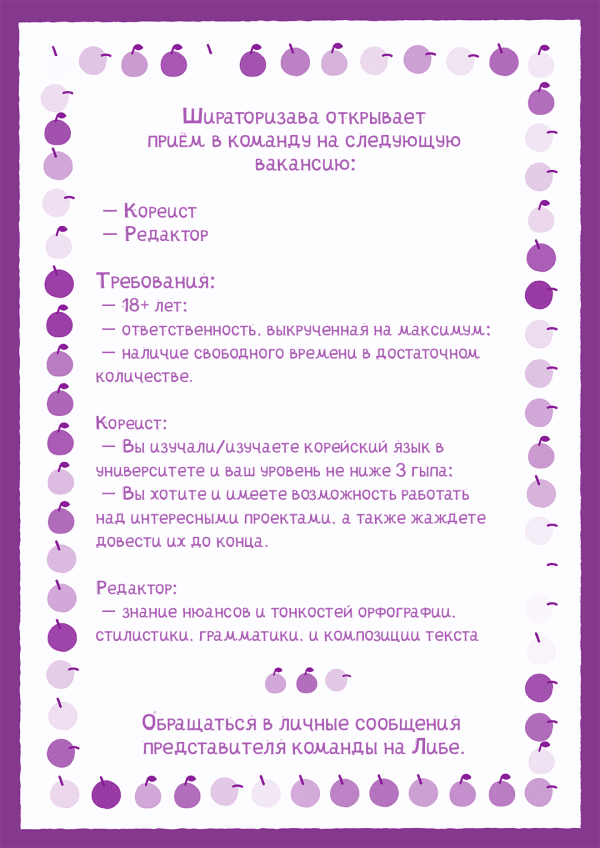 Шираторизава открывает приём в команду на следующую вакансию:

— Кореист
— Редактор

Требования:
— 18+ лет;
— ответственность, выкрученная на максимум;
— наличие свободного времени в достаточном количестве.

Кореист:
— Вы изучали/изучаете корейский язык в университете и ваш уровень не ниже 3 гыпа;
— Вы хотите и имеете возможность работать над интересными проектами, а также жаждете довести их до конца.

Редактор:
— знание нюансов и тонкостей орфографии, стилистики, грамматики, и композиции текста

Обращаться в личные сообщения представителя команды на Либе.